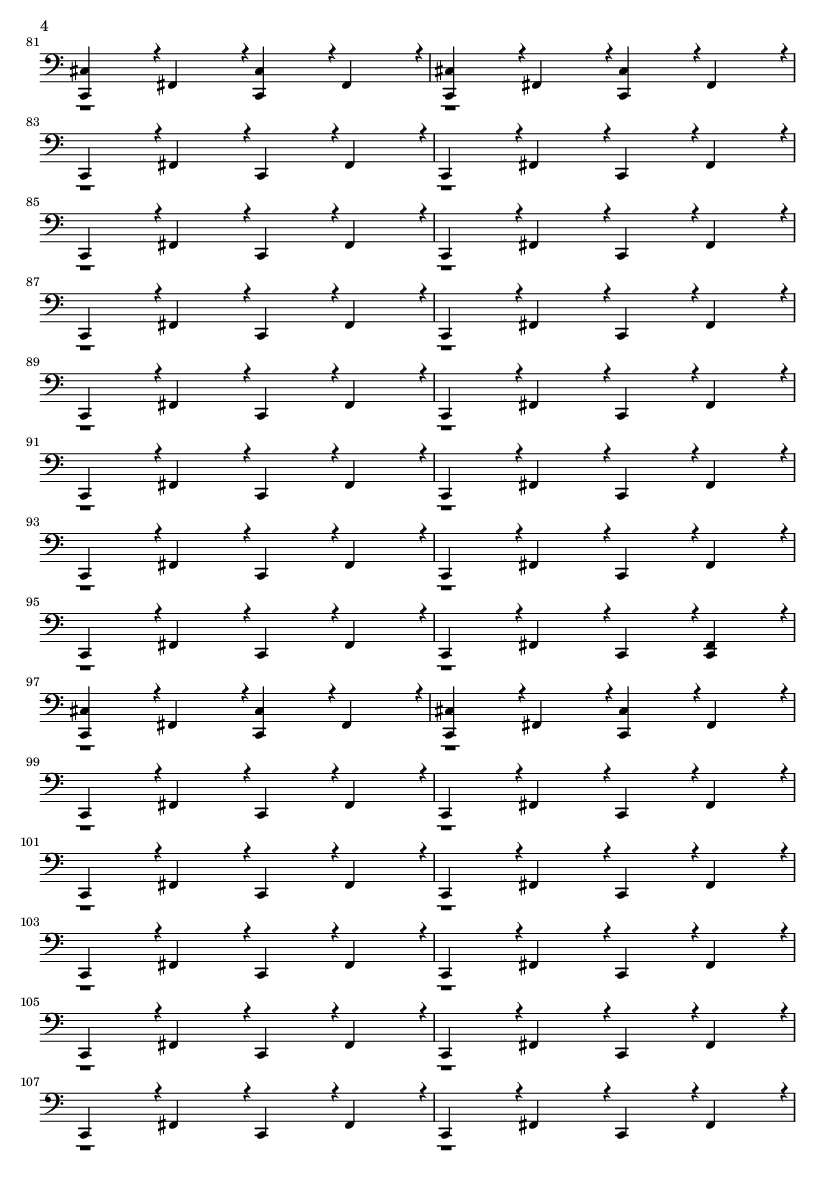 4

81

83

85

87

89

91

93

95

97

99

101

103

105

107